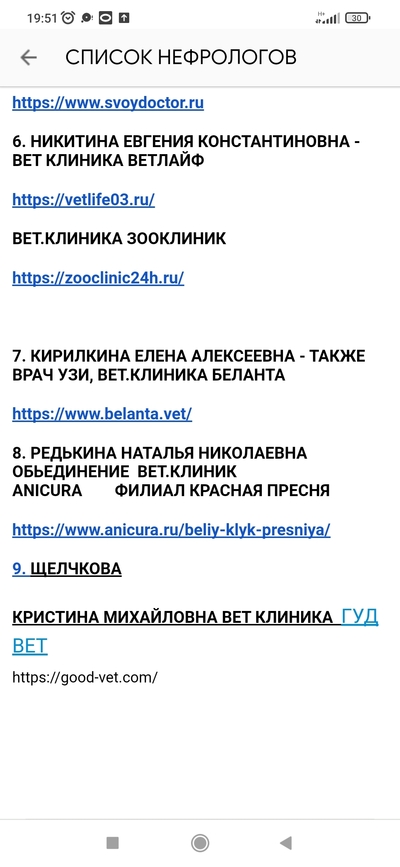 19:51

30

СПИСОК НЕФРОЛОГОВ

https://www.svoydoctor.ru

6. НИКИТИНА ЕВГЕНИЯ КОНСТАНТИНОВНА - ВЕТ КЛИНИКА ВЕТЛАЙФ

https://vetlife03.ru/

ВЕТ.КЛИНИКА ЗООКЛИНИК

https://zooclinic24h.ru/

7. КИРИЛКИНА ЕЛЕНА АЛЕКСЕЕВНА - ТАКЖЕ ВРАЧ УЗИ, ВЕТ.КЛИНИКА БЕЛАНТА

https://www.belanta.vet/

8. РЕДЬКИНА НАТАЛЬЯ НИКОЛАЕВНА ОБЬЕДИНЕНИЕ ВЕТ.КЛИНИК ANICURA ФИЛИАЛ КРАСНАЯ ПРЕСНЯ

https://www.anicura.ru/beliy-klyk-presniya/

9. ЩЕЛЧКОВА

КРИСТИНА МИХАЙЛОВНА ВЕТ КЛИНИКА ГУД ВЕТ

https://good-vet.com/